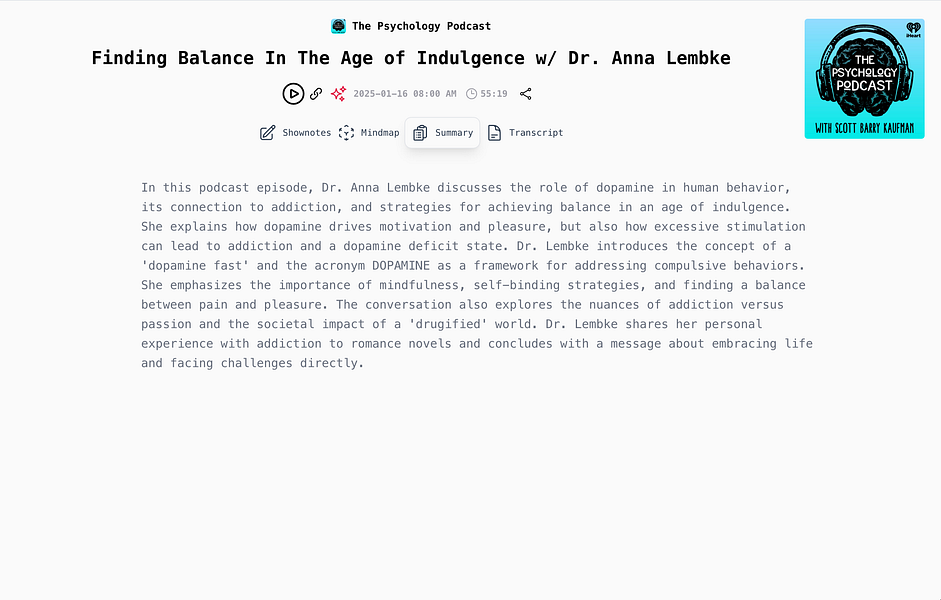 The Psychology Podcast

Finding Balance In The Age of Indulgence w/ Dr. Anna Lembke

2025-01-16 08:00 AM 55:19

Shownotes Mindmap Summary Transcript

iHeart
THE PSYCHOLOGY PODCAST
WITH SCOTT BARRY KAUFMAN

In this podcast episode, Dr. Anna Lembke discusses the role of dopamine in human behavior, its connection to addiction, and strategies for achieving balance in an age of indulgence. She explains how dopamine drives motivation and pleasure, but also how excessive stimulation can lead to addiction and a dopamine deficit state. Dr. Lembke introduces the concept of a 'dopamine fast' and the acronym DOPAMINE as a framework for addressing compulsive behaviors. She emphasizes the importance of mindfulness, self-binding strategies, and finding a balance between pain and pleasure. The conversation also explores the nuances of addiction versus passion and the societal impact of a 'drugified' world. Dr. Lembke shares her personal experience with addiction to romance novels and concludes with a message about embracing life and facing challenges directly.